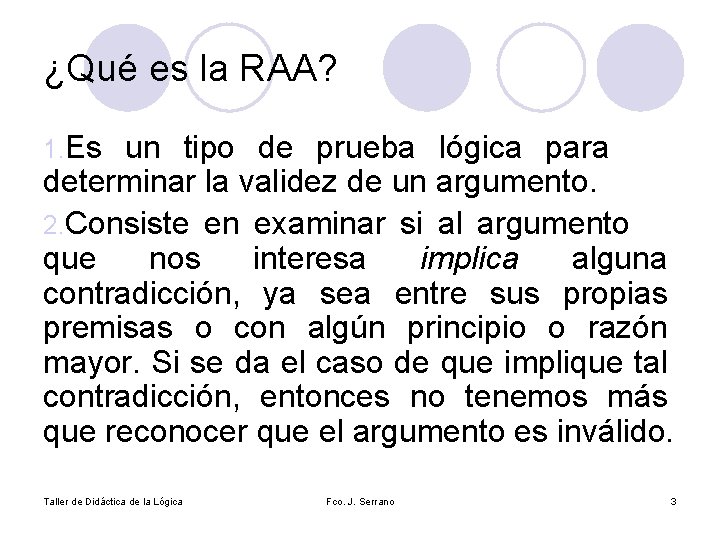 ¿Qué es la RAA?

1.Es un tipo de prueba lógica para determinar la validez de un argumento.

2.Consiste en examinar si al argumento que nos interesa implica alguna contradicción, ya sea entre sus propias premisas o con algún principio o razón mayor. Si se da el caso de que implique tal contradicción, entonces no tenemos más que reconocer que el argumento es inválido.

Taller de Didáctica de la Lógica
Fco. J. Serrano
3